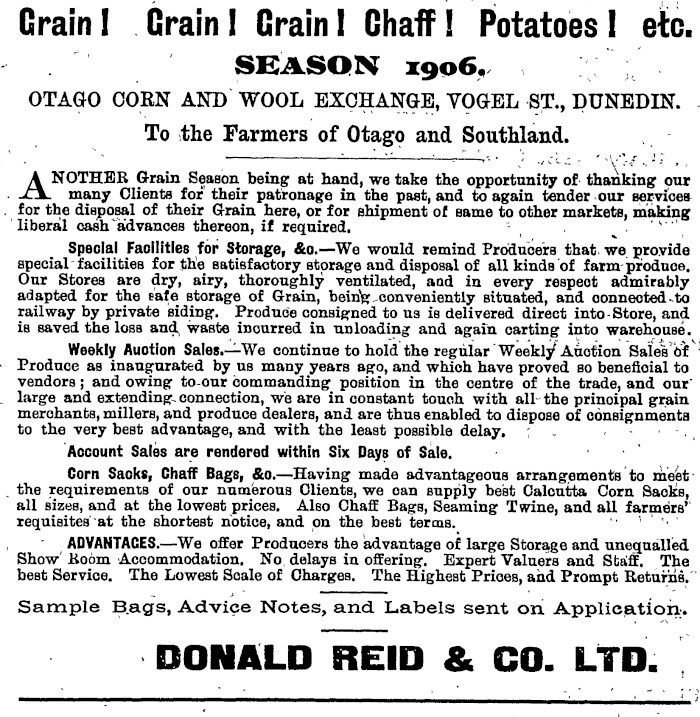 Grain! Grain! Grain! Chaff! Potatoes! etc.

SEASON 1906.

OTAGO CORN AND WOOL EXCHANGE, VOGEL ST., DUNEDIN.

To the Farmers of Otago and Southland.

ANOTHER Grain Season being at hand, we take the opportunity of thanking our many Clients for their patronage in the past, and to again tender our services for the disposal of their Grain here, or for shipment of same to other markets, making liberal cash advances thereon, if required.

Special Facilities for Storage, &c.—We would remind Producers that we provide special facilities for the satisfactory storage and disposal of all kinds of farm produce. Our Stores are dry, airy, thoroughly ventilated, and in every respect admirably adapted for the safe storage of Grain, being conveniently situated, and connected to railway by private siding. Produce consigned to us is delivered direct into Store, and is saved the loss and waste incurred in unloading and again carting into warehouse.

Weekly Auction Sales.—We continue to hold the regular Weekly Auction Sales of Produce as inaugurated by us many years ago, and which have proved so beneficial to vendors; and owing to our commanding position in the centre of the trade, and our large and extending connection, we are in constant touch with all the principal grain merchants, millers, and produce dealers, and are thus enabled to dispose of consignments to the very best advantage, and with the least possible delay.

Account Sales are rendered within Six Days of Sale.

Corn Sacks, Chaff Bags, &c.—Having made advantageous arrangements to meet the requirements of our numerous Clients, we can supply best Calcutta Corn Sacks, all sizes, and at the lowest prices. Also Chaff Bags, Seaming Twine, and all farmers' requisites at the shortest notice, and on the best terms.

ADVANTAGES.—We offer Producers the advantage of large Storage and unequalled Show Room Accommodation. No delays in offering. Expert Valuers and Staff. The best Service. The Lowest Scale of Charges. The Highest Prices, and Prompt Returns.

Sample Bags, Advice Notes, and Labels sent on Application.

DONALD REID & CO. LTD.